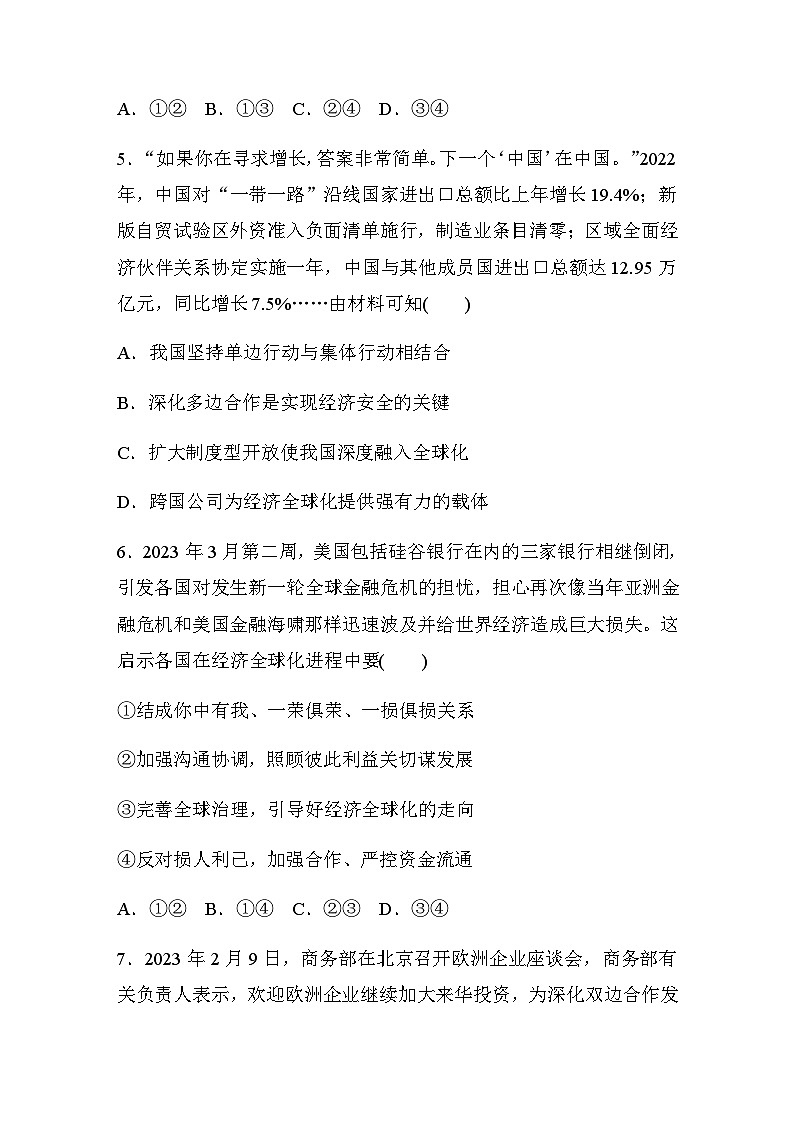 A．①②　B．①③　C．②④　D．③④

5．“如果你在寻求增长，答案非常简单。下一个‘中国’在中国。”2022年，中国对“一带一路”沿线国家进出口总额比上年增长19.4%；新版自贸试验区外资准入负面清单施行，制造业条目清零；区域全面经济伙伴关系协定实施一年，中国与其他成员国进出口总额达12.95万亿元，同比增长7.5%……由材料可知(　　)

A．我国坚持单边行动与集体行动相结合

B．深化多边合作是实现经济安全的关键

C．扩大制度型开放使我国深度融入全球化

D．跨国公司为经济全球化提供强有力的载体

6．2023年3月第二周，美国包括硅谷银行在内的三家银行相继倒闭，引发各国对发生新一轮全球金融危机的担忧，担心再次像当年亚洲金融危机和美国金融海啸那样迅速波及并给世界经济造成巨大损失。这启示各国在经济全球化进程中要(　　)

①结成你中有我、一荣俱荣、一损俱损关系

②加强沟通协调，照顾彼此利益关切谋发展

③完善全球治理，引导好经济全球化的走向

④反对损人利己，加强合作、严控资金流通

A．①②　B．①④　C．②③　D．③④

7．2023年2月9日，商务部在北京召开欧洲企业座谈会，商务部有关负责人表示，欢迎欧洲企业继续加大来华投资，为深化双边合作发